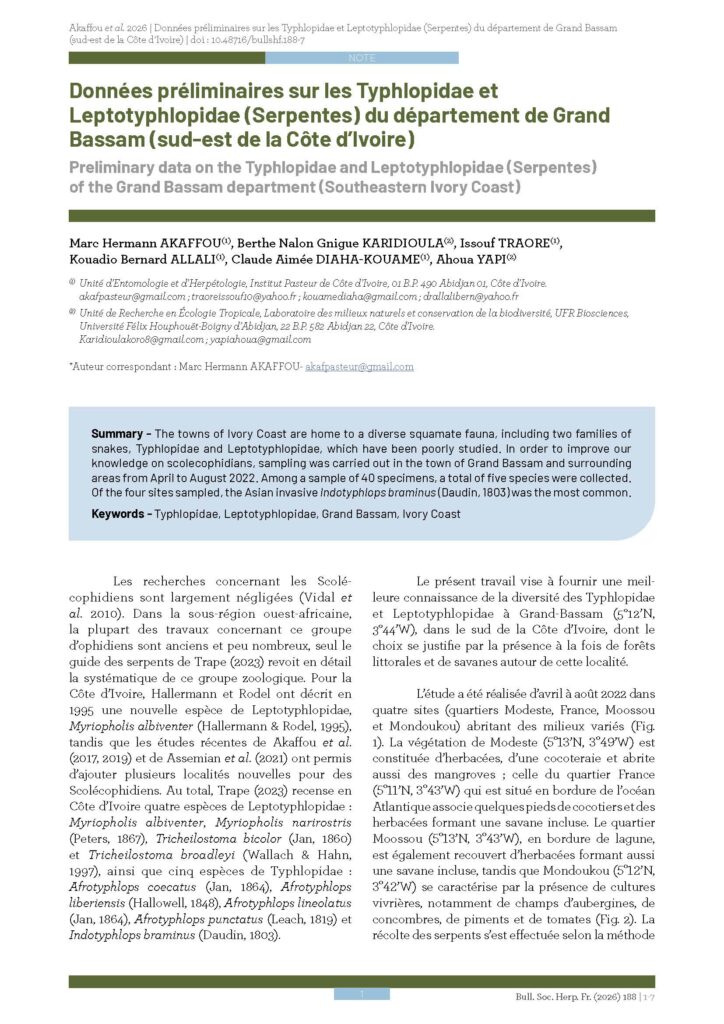 Akaffou et al. 2026 | Données préliminaires sur les Typhlopidae et Leptotyphlopidae (Serpentes) du département de Grand Bassam (sud-est de la Côte d'Ivoire) | doi : 10.48716/bullshf.188-7

NOTE

Données préliminaires sur les Typhlopidae et Leptotyphlopidae (Serpentes) du département de Grand Bassam (sud-est de la Côte d'Ivoire)

Preliminary data on the Typhlopidae and Leptotyphlopidae (Serpentes) of the Grand Bassam department (Southeastern Ivory Coast)

Marc Hermann AKAFFOU$^{(1)}$, Berthe Nalon Gnigue KARIDIOULA$^{(2)}$, Issouf TRAORE$^{(1)}$, Kouadio Bernard ALLALI$^{(1)}$, Claude Aimée DIAHA-KOUAME$^{(1)}$, Ahoua YAPI$^{(2)}$

$^{(1)}$ Unité d'Entomologie et d'Herpétologie, Institut Pasteur de Côte d'Ivoire, 01 B.P. 490 Abidjan 01, Côte d'Ivoire. akafpasteur@gmail.com ; traoreissouf10@yahoo.fr ; kouamediaha@gmail.com ; drallalibern@yahoo.fr

$^{(2)}$ Unité de Recherche en Écologie Tropicale, Laboratoire des milieux naturels et conservation de la biodiversité, UFR Biosciences, Université Félix Houphouët-Boigny d'Abidjan, 22 B.P. 582 Abidjan 22, Côte d'Ivoire. Karidioulakoro8@gmail.com ; yapiahoua@gmail.com

*Auteur correspondant : Marc Hermann AKAFFOU- akafpasteur@gmail.com

Summary – The towns of Ivory Coast are home to a diverse squamate fauna, including two families of snakes, Typhlopidae and Leptotyphlopidae, which have been poorly studied. In order to improve our knowledge on scolecophidians, sampling was carried out in the town of Grand Bassam and surrounding areas from April to August 2022. Among a sample of 40 specimens, a total of five species were collected. Of the four sites sampled, the Asian invasive Indotyphlops braminus (Daudin, 1803) was the most common.

Keywords – Typhlopidae, Leptotyphlopidae, Grand Bassam, Ivory Coast

Les recherches concernant les Scolécophidiens sont largement négligées (Vidal et al. 2010). Dans la sous-région ouest-africaine, la plupart des travaux concernant ce groupe d'ophidiens sont anciens et peu nombreux, seul le guide des serpents de Trape (2023) revoit en détail la systématique de ce groupe zoologique. Pour la Côte d'Ivoire, Hallermann et Rodel ont décrit en 1995 une nouvelle espèce de Leptotyphlopidae, Myriopholis albiventer (Hallermann & Rodel, 1995), tandis que les études récentes de Akaffou et al. (2017, 2019) et de Assemian et al. (2021) ont permis d'ajouter plusieurs localités nouvelles pour des Scolécophidiens. Au total, Trape (2023) recense en Côte d'Ivoire quatre espèces de Leptotyphlopidae : Myriopholis albiventer, Myriopholis narirostris (Peters, 1867), Tricheilostoma bicolor (Jan, 1860) et Tricheilostoma broadleyi (Wallach & Hahn, 1997), ainsi que cinq espèces de Typhlopidae : Afrotyphlops coecatus (Jan, 1864), Afrotyphlops liberiensis (Hallowell, 1848), Afrotyphlops lineolatus (Jan, 1864), Afrotyphlops punctatus (Leach, 1819) et Indotyphlops braminus (Daudin, 1803).

Le présent travail vise à fournir une meilleure connaissance de la diversité des Typhlopidae et Leptotyphlopidae à Grand-Bassam (5°12'N, 3°44'W), dans le sud de la Côte d'Ivoire, dont le choix se justifie par la présence à la fois de forêts littorales et de savanes autour de cette localité.

L'étude a été réalisée d'avril à août 2022 dans quatre sites (quartiers Modeste, France, Moossou et Mondoukou) abritant des milieux variés (Fig. 1). La végétation de Modeste (5°13'N, 3°49'W) est constituée d'herbacées, d'une cocoteraie et abrite aussi des mangroves ; celle du quartier France (5°11'N, 3°43'W) qui est situé en bordure de l'océan Atlantique associe quelques pieds de cocotiers et des herbacées formant une savane incluse. Le quartier Moossou (5°13'N, 3°43'W), en bordure de lagune, est également recouvert d'herbacées formant aussi une savane incluse, tandis que Mondoukou (5°12'N, 3°42'W) se caractérise par la présence de cultures vivrières, notamment de champs d'aubergines, de concombres, de piments et de tomates (Fig. 2). La récolte des serpents s'est effectuée selon la méthode

1

Bull. Soc. Herp. Fr. (2026) 188 | 1-7